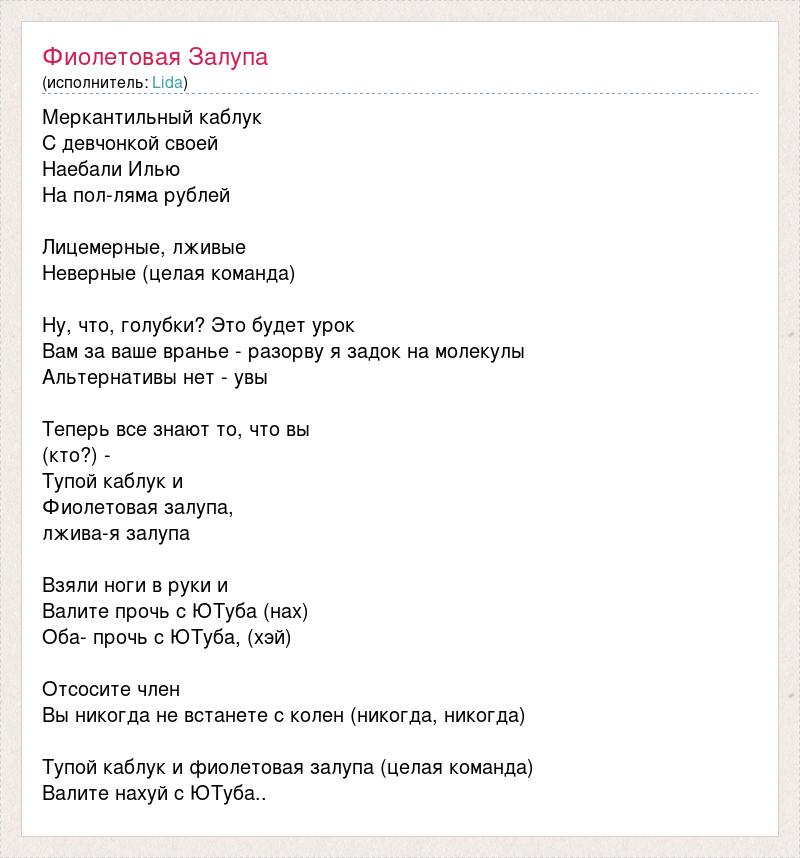 Фиолетовая Залупа
(исполнитель: Lida)

Меркантильный каблук
С девчонкой своей
Наебали Илью
На пол-ляма рублей

Лицемерные, лживые
Неверные (целая команда)

Ну, что, голубки? Это будет урок
Вам за ваше вранье - разорву я задок на молекулы
Альтернативы нет - увы

Теперь все знают то, что вы
(кто?) -
Тупой каблук и
Фиолетовая залупа,
лжива-я залупа

Взяли ноги в руки и
Валите прочь с ЮТуба (нах)
Оба- прочь с ЮТуба, (хэй)

Отсосите член
Вы никогда не встанете с колен (никогда, никогда)

Тупой каблук и фиолетовая залупа (целая команда)
Валите нахуй с ЮТуба..